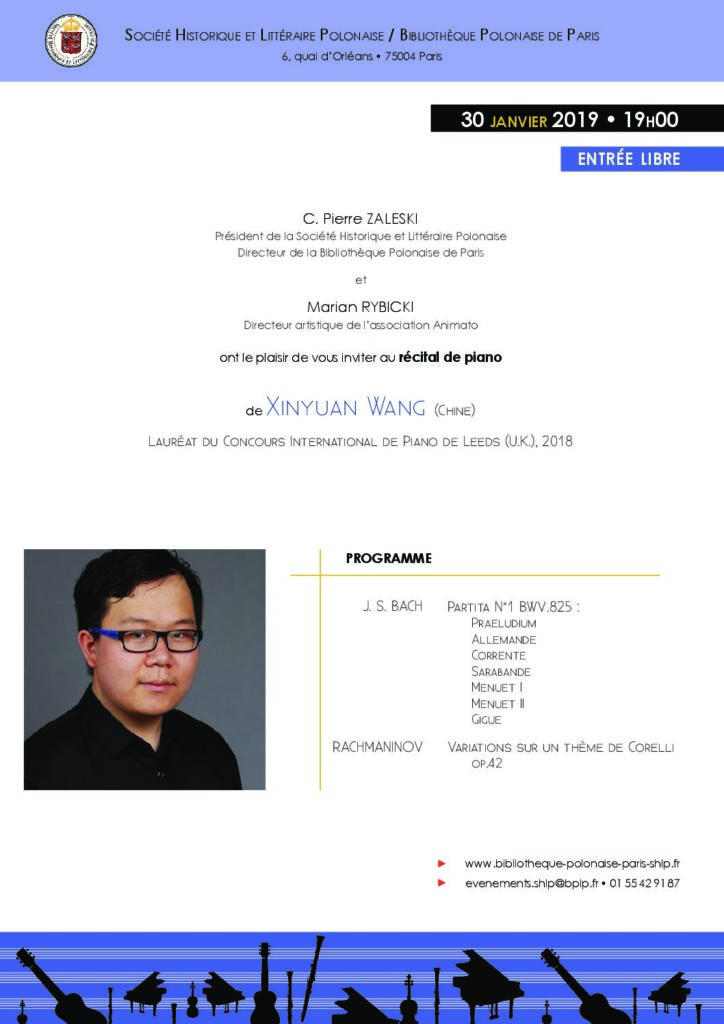 Société Historique et Littéraire Polonaise / Bibliothèque Polonaise de Paris
6, quai d'Orléans • 75004 Paris

30 janvier 2019 • 19h00

ENTRÉE LIBRE

C. Pierre ZALESKI
Président de la Société Historique et Littéraire Polonaise
Directeur de la Bibliothèque Polonaise de Paris

et

Marian RYBICKI
Directeur artistique de l'association Animato

ont le plaisir de vous inviter au récital de piano

de Xinyuan Wang (Chine)

Lauréat du Concours International de Piano de Leeds (U.K.), 2018

PROGRAMME

J. S. BACH
Partita N°1 BWV.825 :
Praeludium
Allemande
Corrente
Sarabande
Menuet I
Menuet II
Gigue

RACHMANINOV
Variations sur un thème de Corelli
op.42

► www.bibliotheque-polonaise-paris-shlp.fr
► evenements.shlp@bplp.fr • 01 55 42 91 87